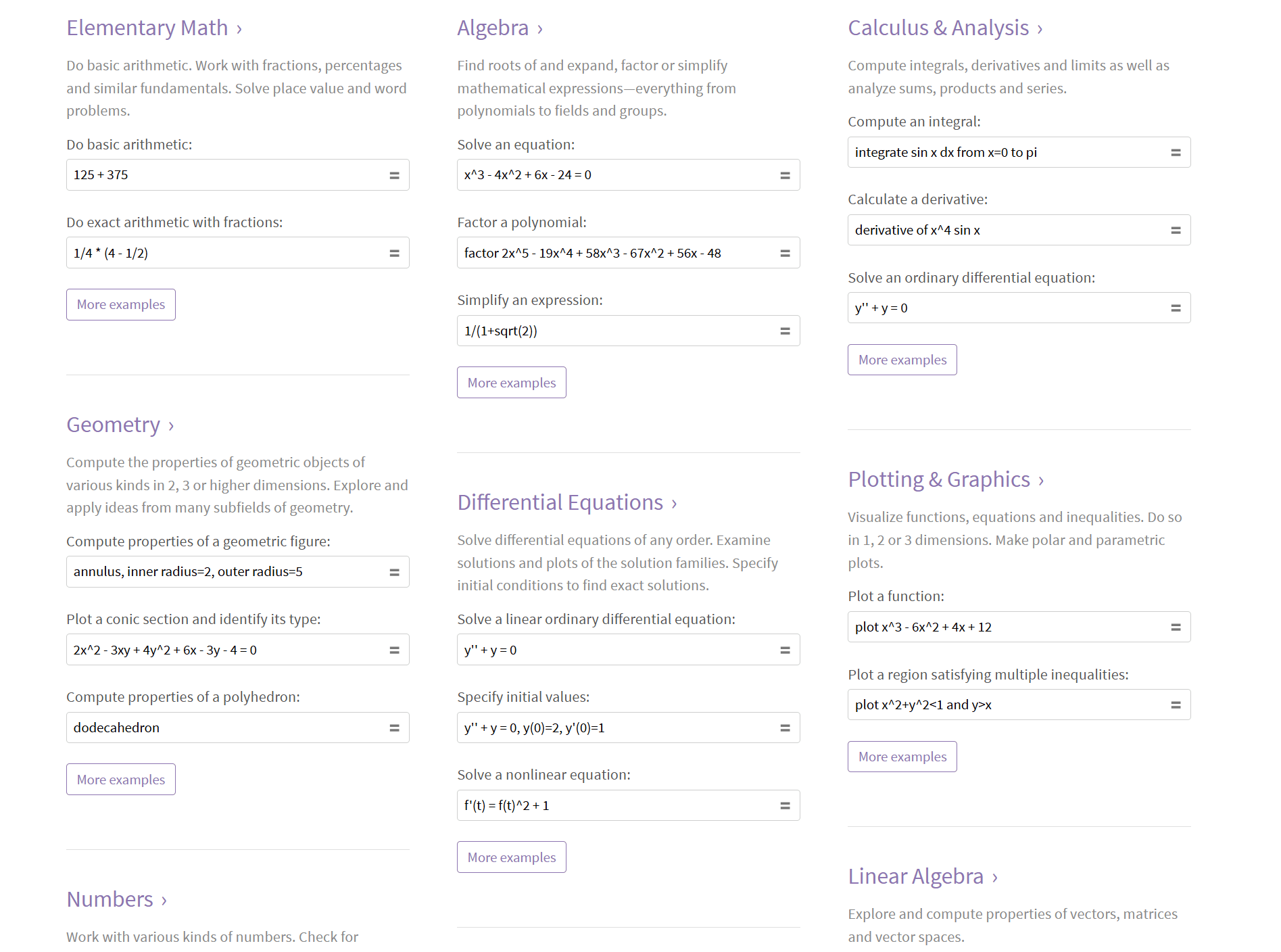 Elementary Math ›

Do basic arithmetic. Work with fractions, percentages and similar fundamentals. Solve place value and word problems.

Do basic arithmetic:

125 + 375 =

Do exact arithmetic with fractions:

1/4 * (4 - 1/2) =

More examples

Geometry ›

Compute the properties of geometric objects of various kinds in 2, 3 or higher dimensions. Explore and apply ideas from many subfields of geometry.

Compute properties of a geometric figure:

annulus, inner radius=2, outer radius=5 =

Plot a conic section and identify its type:

2x^2 - 3xy + 4y^2 + 6x - 3y - 4 = 0 =

Compute properties of a polyhedron:

dodecahedron =

More examples

Numbers ›

Work with various kinds of numbers. Check for

Algebra ›

Find roots of and expand, factor or simplify mathematical expressions—everything from polynomials to fields and groups.

Solve an equation:

x^3 - 4x^2 + 6x - 24 = 0 =

Factor a polynomial:

factor 2x^5 - 19x^4 + 58x^3 - 67x^2 + 56x - 48 =

Simplify an expression:

1/(1+sqrt(2)) =

More examples

Differential Equations ›

Solve differential equations of any order. Examine solutions and plots of the solution families. Specify initial conditions to find exact solutions.

Solve a linear ordinary differential equation:

y'' + y = 0 =

Specify initial values:

y'' + y = 0, y(0)=2, y'(0)=1 =

Solve a nonlinear equation:

f'(t) = f(t)^2 + 1 =

More examples

Calculus & Analysis ›

Compute integrals, derivatives and limits as well as analyze sums, products and series.

Compute an integral:

integrate sin x dx from x=0 to pi =

Calculate a derivative:

derivative of x^4 sin x =

Solve an ordinary differential equation:

y'' + y = 0 =

More examples

Plotting & Graphics ›

Visualize functions, equations and inequalities. Do so in 1, 2 or 3 dimensions. Make polar and parametric plots.

Plot a function:

plot x^3 - 6x^2 + 4x + 12 =

Plot a region satisfying multiple inequalities:

plot x^2+y^2<1 and y>x =

More examples

Linear Algebra ›

Explore and compute properties of vectors, matrices and vector spaces.